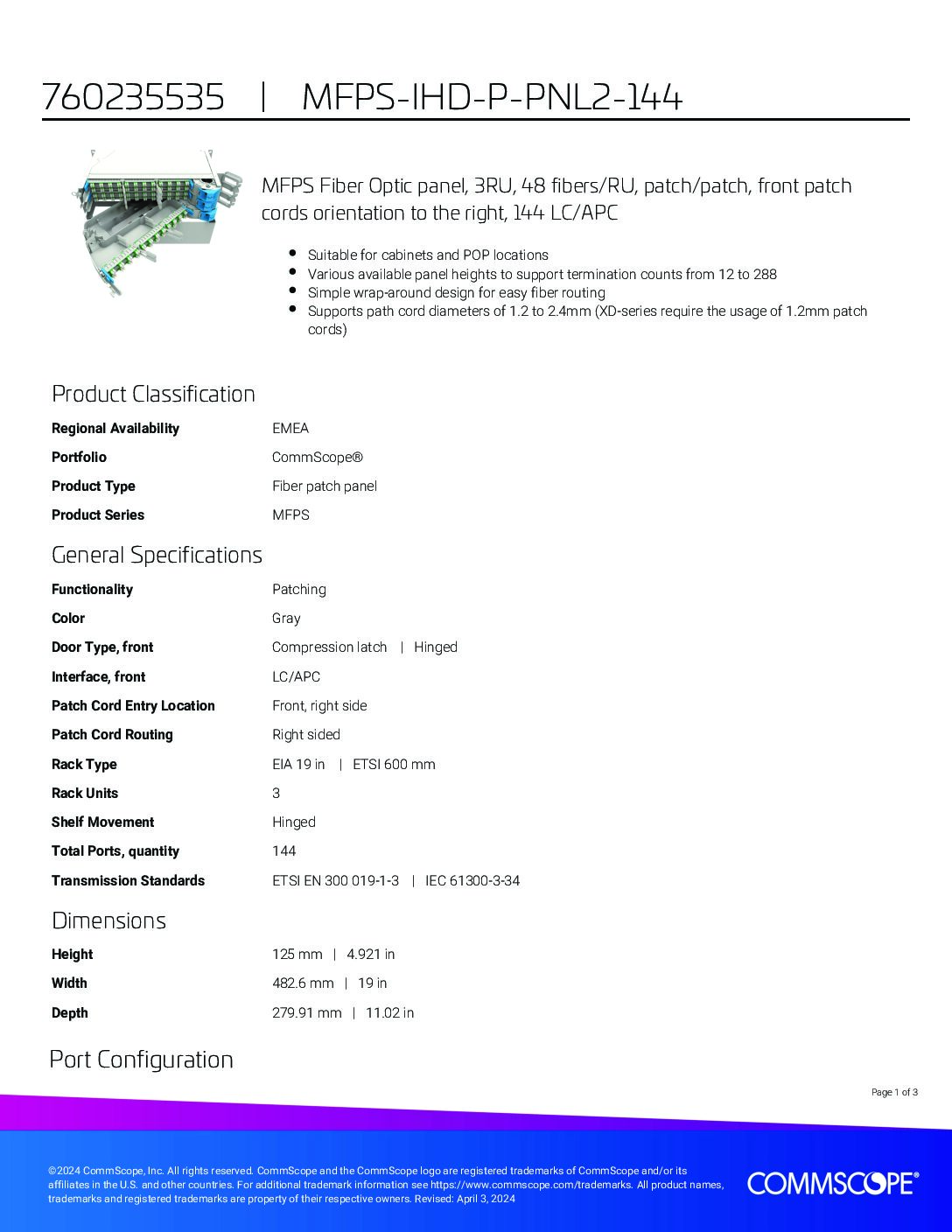 760235535 | MFPS-IHD-P-PNL2-144

MFPS Fiber Optic panel, 3RU, 48 fibers/RU, patch/patch, front patch cords orientation to the right, 144 LC/APC

- Suitable for cabinets and POP locations
- Various available panel heights to support termination counts from 12 to 288
- Simple wrap-around design for easy fiber routing
- Supports path cord diameters of 1.2 to 2.4mm (XD-series require the usage of 1.2mm patch cords)

Product Classification

| | |
|---|---|
| Regional Availability | EMEA |
| Portfolio | CommScope® |
| Product Type | Fiber patch panel |
| Product Series | MFPS |

General Specifications

| | |
|---|---|
| Functionality | Patching |
| Color | Gray |
| Door Type, front | Compression latch \| Hinged |
| Interface, front | LC/APC |
| Patch Cord Entry Location | Front, right side |
| Patch Cord Routing | Right sided |
| Rack Type | EIA 19 in \| ETSI 600 mm |
| Rack Units | 3 |
| Shelf Movement | Hinged |
| Total Ports, quantity | 144 |
| Transmission Standards | ETSI EN 300 019-1-3 \| IEC 61300-3-34 |

Dimensions

| | |
|---|---|
| Height | 125 mm \| 4.921 in |
| Width | 482.6 mm \| 19 in |
| Depth | 279.91 mm \| 11.02 in |

Port Configuration

Page 1 of 3

©2024 CommScope, Inc. All rights reserved. CommScope and the CommScope logo are registered trademarks of CommScope and/or its affiliates in the U.S. and other countries. For additional trademark information see https://www.commscope.com/trademarks. All product names, trademarks and registered trademarks are property of their respective owners. Revised: April 3, 2024

COMMSCOPE®